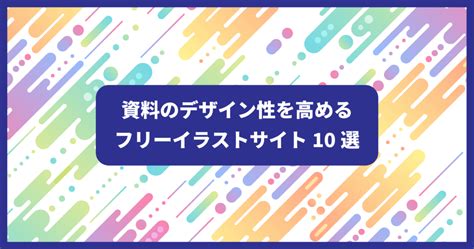 資料のデザイン性を高める
フリーイラストサイト 10 選